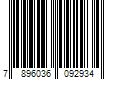 7 896036 092934